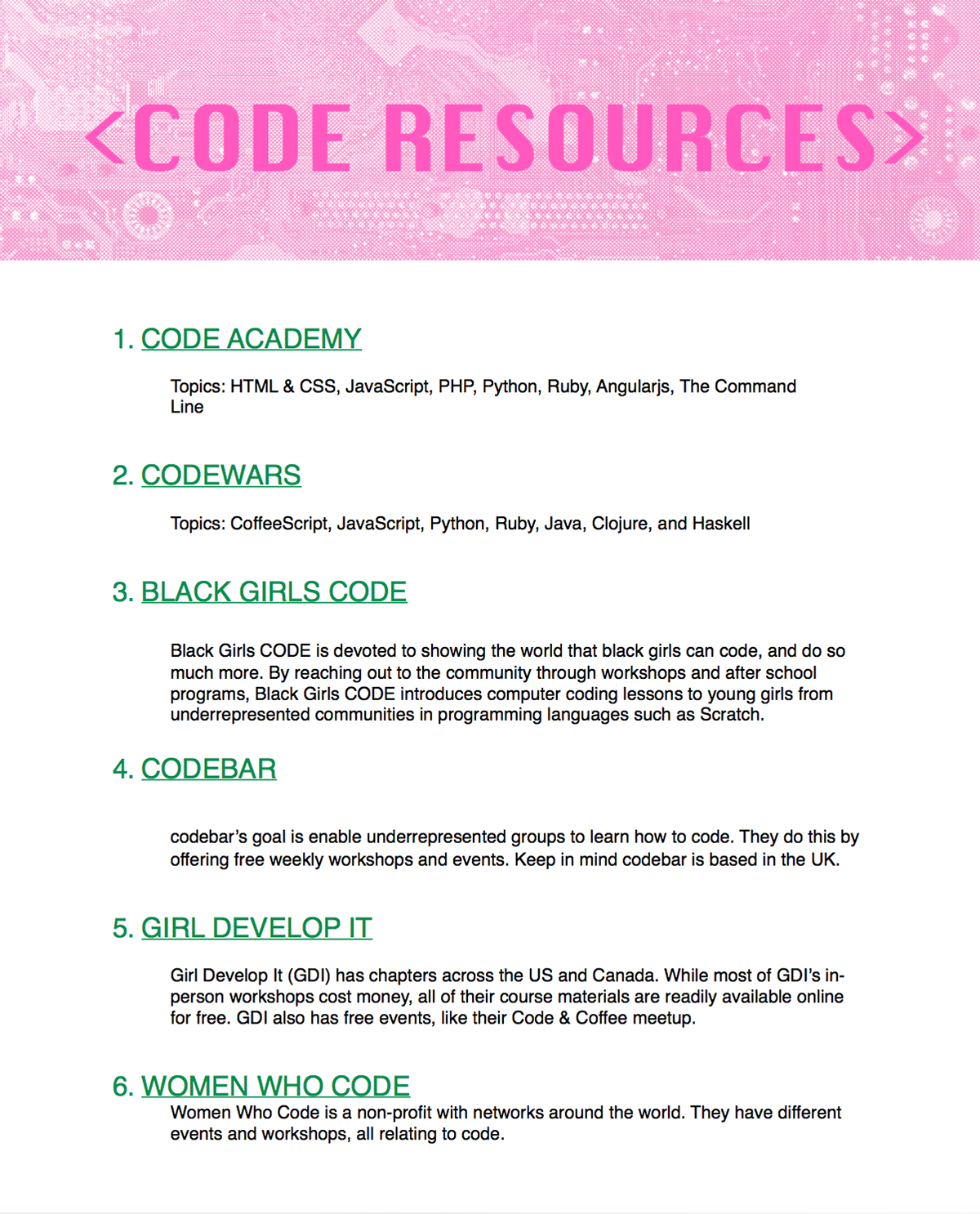 <CODE RESOURCES>

1. CODE ACADEMY

Topics: HTML & CSS, JavaScript, PHP, Python, Ruby, Angularjs, The Command Line

2. CODEWARS

Topics: CoffeeScript, JavaScript, Python, Ruby, Java, Clojure, and Haskell

3. BLACK GIRLS CODE

Black Girls CODE is devoted to showing the world that black girls can code, and do so much more. By reaching out to the community through workshops and after school programs, Black Girls CODE introduces computer coding lessons to young girls from underrepresented communities in programming languages such as Scratch.

4. CODEBAR

codebar's goal is enable underrepresented groups to learn how to code. They do this by offering free weekly workshops and events. Keep in mind codebar is based in the UK.

5. GIRL DEVELOP IT

Girl Develop It (GDI) has chapters across the US and Canada. While most of GDI's in-person workshops cost money, all of their course materials are readily available online for free. GDI also has free events, like their Code & Coffee meetup.

6. WOMEN WHO CODE

Women Who Code is a non-profit with networks around the world. They have different events and workshops, all relating to code.